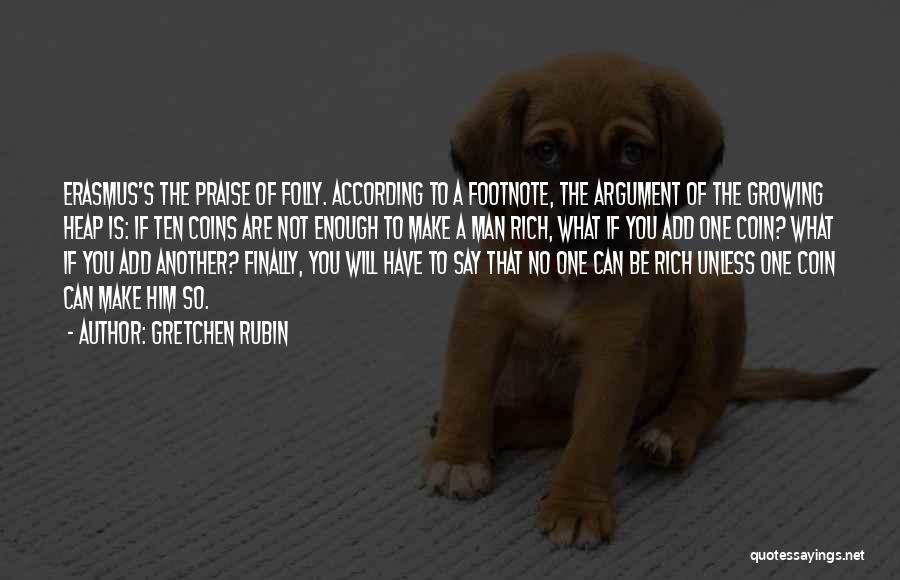 ERASMUS'S THE PRAISE OF FOLLY. ACCORDING TO A FOOTNOTE, THE ARGUMENT OF THE GROWING HEAP IS: IF TEN COINS ARE NOT ENOUGH TO MAKE A MAN RICH, WHAT IF YOU ADD ONE COIN? WHAT IF YOU ADD ANOTHER? FINALLY, YOU WILL HAVE TO SAY THAT NO ONE CAN BE RICH UNLESS ONE COIN CAN MAKE HIM SO.

- AUTHOR: GRETCHEN RUBIN

quotessayings.net